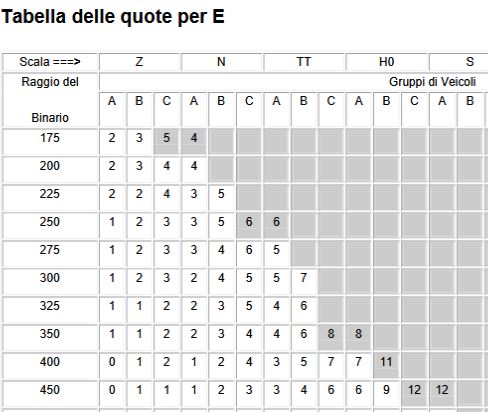 Tabella delle quote per E

| Scala ===> | Z | | | N | | | TT | | | H0 | | | S | |
|---|---|---|---|---|---|---|---|---|---|---|---|---|---|---|
| Raggio del Binario | Gruppi di Veicoli | | | | | | | | | | | | | |
| | A | B | C | A | B | C | A | B | C | A | B | C | A | B |
| 175 | 2 | 3 | 5 | 4 | | | | | | | | | | |
| 200 | 2 | 3 | 4 | 4 | | | | | | | | | | |
| 225 | 2 | 2 | 4 | 3 | 5 | | | | | | | | | |
| 250 | 1 | 2 | 3 | 3 | 5 | 6 | 6 | | | | | | | |
| 275 | 1 | 2 | 3 | 3 | 4 | 6 | 5 | | | | | | | |
| 300 | 1 | 2 | 3 | 2 | 4 | 5 | 5 | 7 | | | | | | |
| 325 | 1 | 1 | 2 | 2 | 3 | 5 | 4 | 6 | | | | | | |
| 350 | 1 | 1 | 2 | 2 | 3 | 4 | 4 | 6 | 8 | 8 | | | | |
| 400 | 0 | 1 | 2 | 1 | 2 | 4 | 3 | 5 | 7 | 7 | 11 | | | |
| 450 | 0 | 1 | 1 | 1 | 2 | 3 | 3 | 4 | 6 | 6 | 9 | 12 | 12 | |